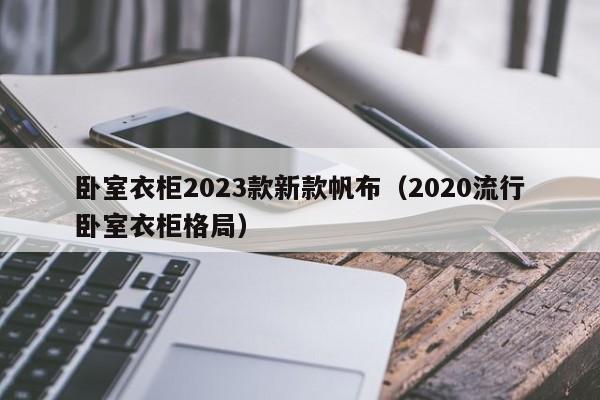 卧室衣柜2023款新款帆布（2020流行卧室衣柜格局）